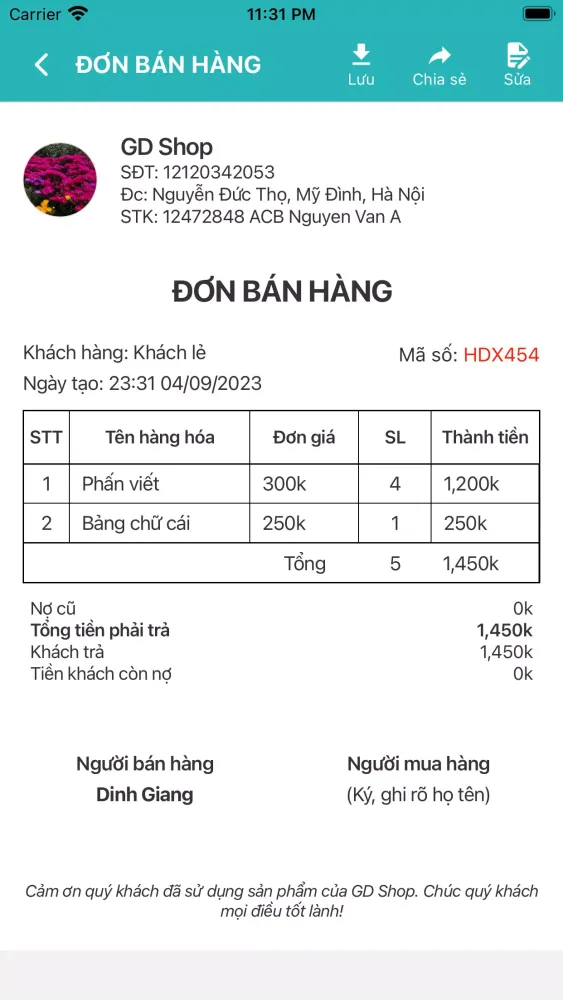 Carrier 11:31 PM

ĐƠN BÁN HÀNG

Lưu Chia sẻ Sửa

GD Shop
SĐT: 12120342053
Đc: Nguyễn Đức Thọ, Mỹ Đình, Hà Nội
STK: 12472848 ACB Nguyen Van A

ĐƠN BÁN HÀNG

Khách hàng: Khách lẻ
Mã số: HDX454
Ngày tạo: 23:31 04/09/2023

| STT | Tên hàng hóa | Đơn giá | SL | Thành tiền |
|---|---|---|---|---|
| 1 | Phấn viết | 300k | 4 | 1,200k |
| 2 | Bảng chữ cái | 250k | 1 | 250k |
| | | Tổng | 5 | 1,450k |

Nợ cũ 0k
Tổng tiền phải trả 1,450k
Khách trả 1,450k
Tiền khách còn nợ 0k

Người bán hàng
Dinh Giang

Người mua hàng
(Ký, ghi rõ họ tên)

Cảm ơn quý khách đã sử dụng sản phẩm của GD Shop. Chúc quý khách mọi điều tốt lành!